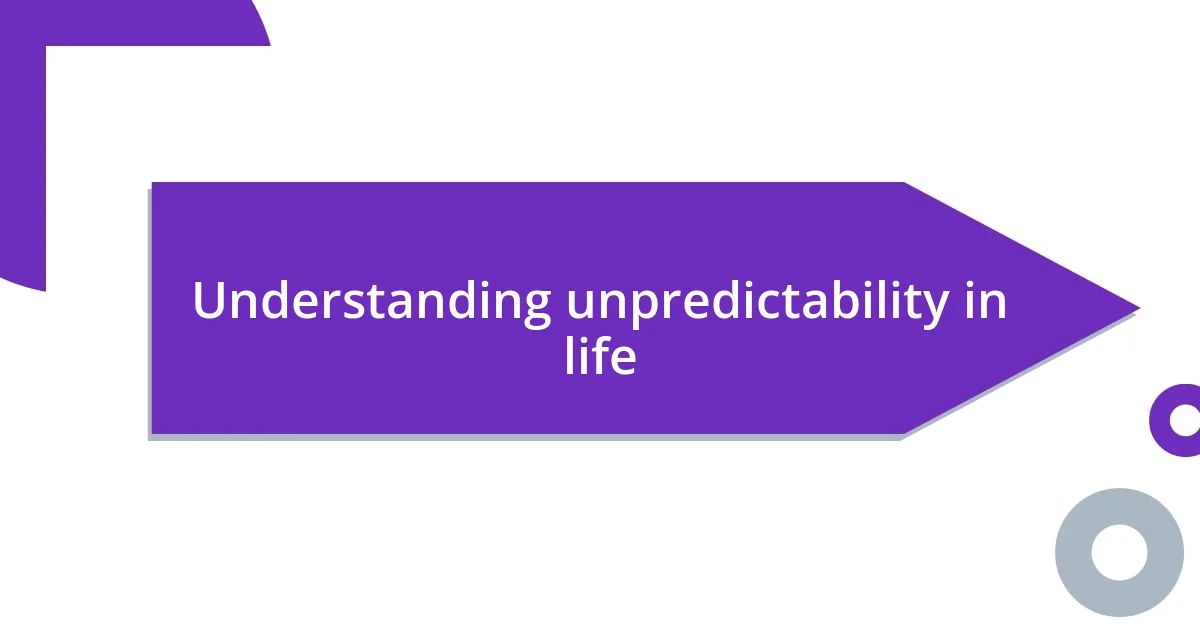 Understanding unpredictability in life